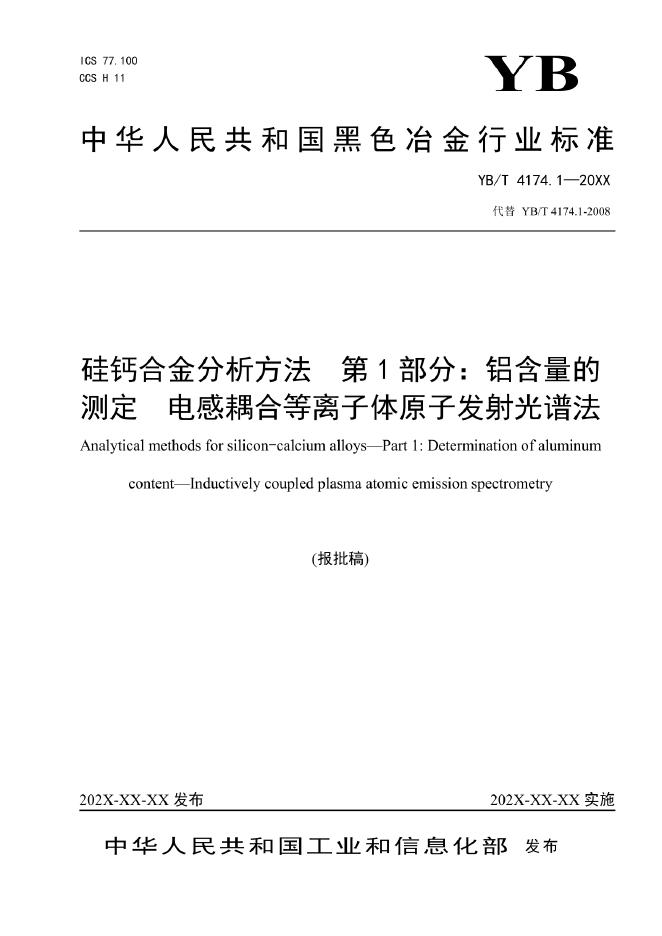 ICS 77.100
CCS H 11

YB

中华人民共和国黑色冶金行业标准

YB/T 4174.1—20XX

代替 YB/T 4174.1-2008

硅钙合金分析方法 第1部分：铝含量的测定 电感耦合等离子体原子发射光谱法

Analytical methods for silicon-calcium alloys—Part 1: Determination of aluminum content—Inductively coupled plasma atomic emission spectrometry

(报批稿)

202X-XX-XX 发布

202X-XX-XX 实施

中华人民共和国工业和信息化部 发布